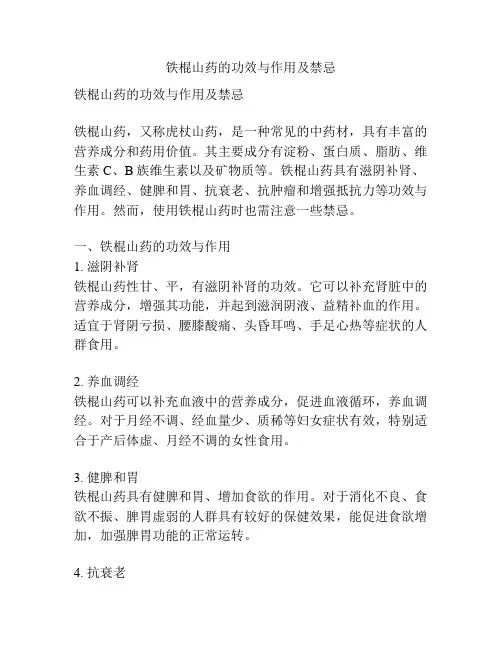 铁棍山药的功效与作用及禁忌

铁棍山药的功效与作用及禁忌

铁棍山药，又称虎杖山药，是一种常见的中药材，具有丰富的营养成分和药用价值。其主要成分有淀粉、蛋白质、脂肪、维生素 C、B 族维生素以及矿物质等。铁棍山药具有滋阴补肾、养血调经、健脾和胃、抗衰老、抗肿瘤和增强抵抗力等功效与作用。然而，使用铁棍山药时也需注意一些禁忌。

一、铁棍山药的功效与作用
1. 滋阴补肾
铁棍山药性甘、平，有滋阴补肾的功效。它可以补充肾脏中的营养成分，增强其功能，并起到滋润阴液、益精补血的作用。适宜于肾阴亏损、腰膝酸痛、头昏耳鸣、手足心热等症状的人群食用。

2. 养血调经
铁棍山药可以补充血液中的营养成分，促进血液循环，养血调经。对于月经不调、经血量少、质稀等妇女症状有效，特别适合于产后体虚、月经不调的女性食用。

3. 健脾和胃
铁棍山药具有健脾和胃、增加食欲的作用。对于消化不良、食欲不振、脾胃虚弱的人群具有较好的保健效果，能促进食欲增加，加强脾胃功能的正常运转。

4. 抗衰老